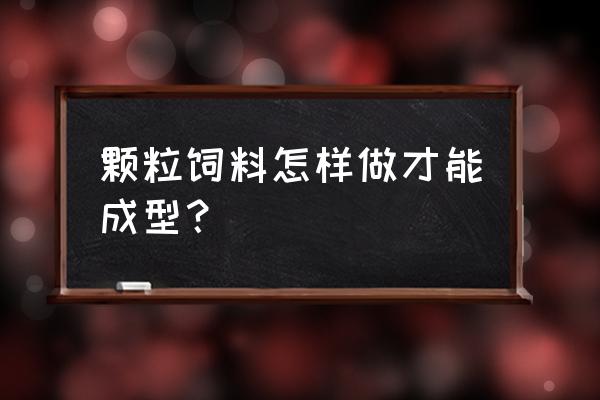 颗粒饲料怎样做才能成型？